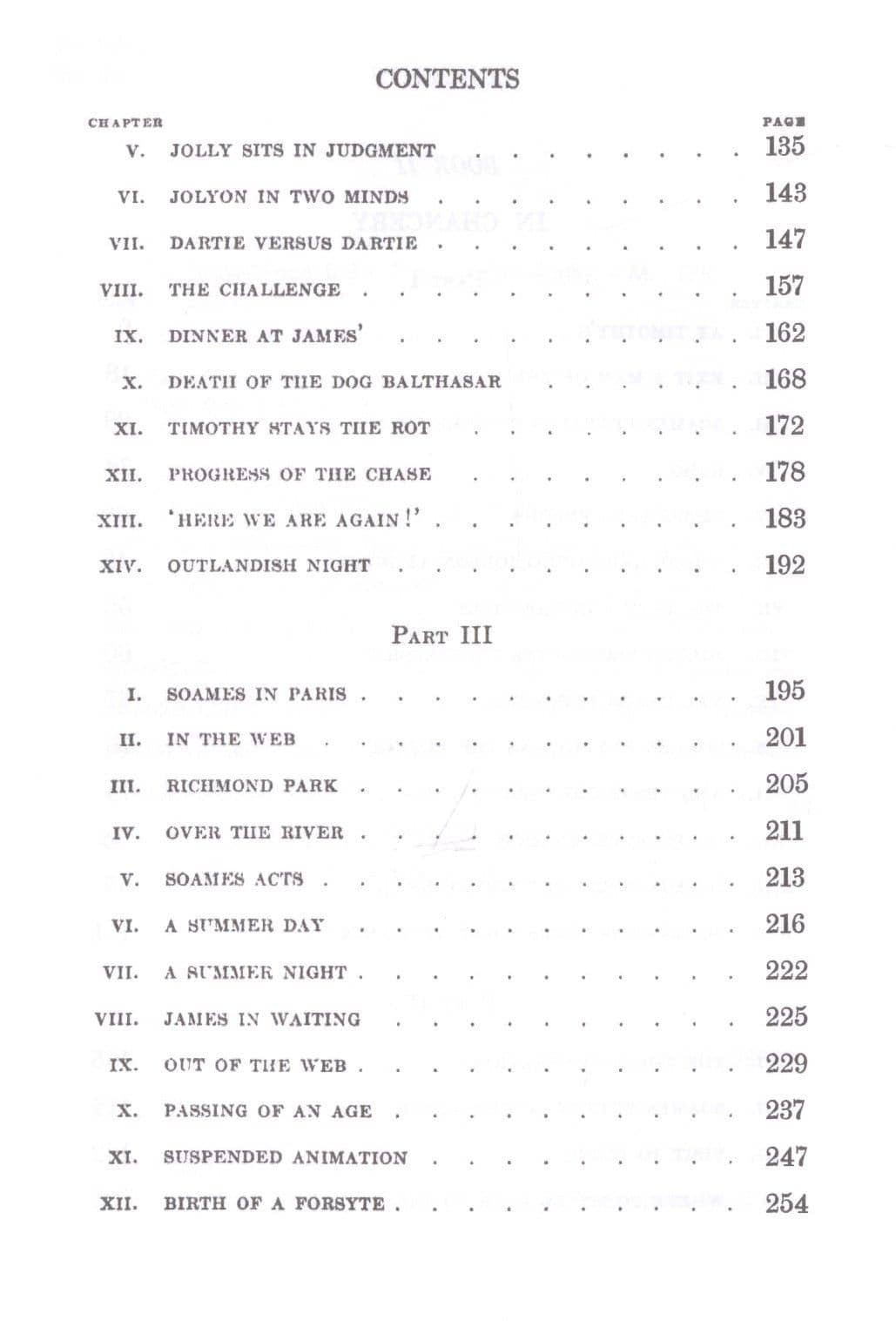 CONTENTS

| CHAPTER | | PAGE |
|---|---|---|
| V. | JOLLY SITS IN JUDGMENT | 135 |
| VI. | JOLYON IN TWO MINDS | 143 |
| VII. | DARTIE VERSUS DARTIE | 147 |
| VIII. | THE CHALLENGE | 157 |
| IX. | DINNER AT JAMES' | 162 |
| X. | DEATH OF THE DOG BALTHASAR | 168 |
| XI. | TIMOTHY STAYS THE ROT | 172 |
| XII. | PROGRESS OF THE CHASE | 178 |
| XIII. | 'HERE WE ARE AGAIN!' | 183 |
| XIV. | OUTLANDISH NIGHT | 192 |

PART III

| | | |
|---|---|---|
| I. | SOAMES IN PARIS | 195 |
| II. | IN THE WEB | 201 |
| III. | RICHMOND PARK | 205 |
| IV. | OVER THE RIVER | 211 |
| V. | SOAMES ACTS | 213 |
| VI. | A SUMMER DAY | 216 |
| VII. | A SUMMER NIGHT | 222 |
| VIII. | JAMES IN WAITING | 225 |
| IX. | OUT OF THE WEB | 229 |
| X. | PASSING OF AN AGE | 237 |
| XI. | SUSPENDED ANIMATION | 247 |
| XII. | BIRTH OF A FORSYTE | 254 |